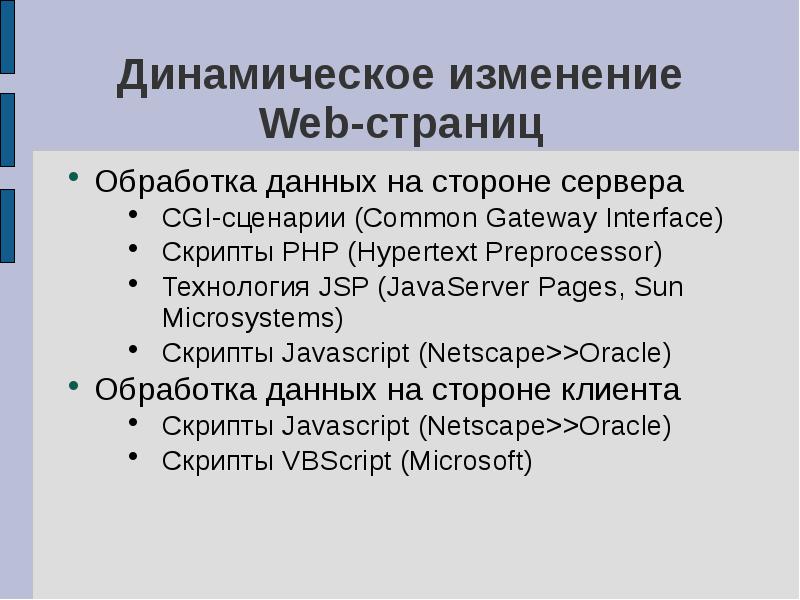 Динамическое изменение Web-страниц

• Обработка данных на стороне сервера
  • CGI-сценарии (Common Gateway Interface)
  • Скрипты PHP (Hypertext Preprocessor)
  • Технология JSP (JavaServer Pages, Sun Microsystems)
  • Скрипты Javascript (Netscape>>Oracle)
• Обработка данных на стороне клиента
  • Скрипты Javascript (Netscape>>Oracle)
  • Скрипты VBScript (Microsoft)